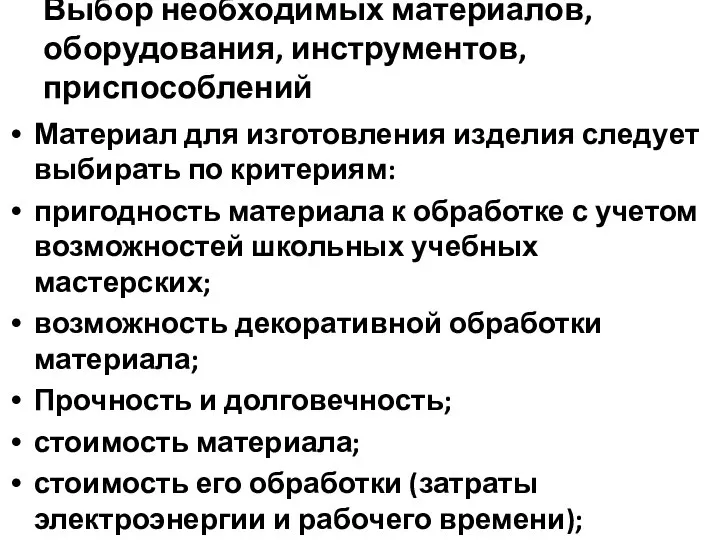 Выбор необходимых материалов, оборудования, инструментов, приспособлений

• Материал для изготовления изделия следует выбирать по критериям:
• пригодность материала к обработке с учетом возможностей школьных учебных мастерских;
• возможность декоративной обработки материала;
• Прочность и долговечность;
• стоимость материала;
• стоимость его обработки (затраты электроэнергии и рабочего времени);